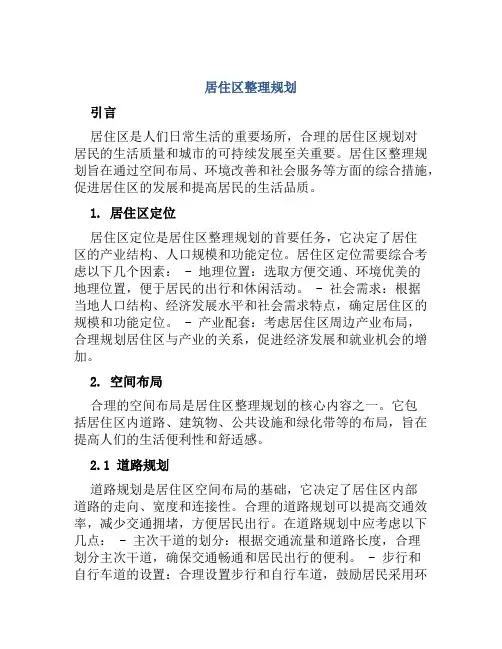 居住区整理规划

引言

居住区是人们日常生活的重要场所，合理的居住区规划对居民的生活质量和城市的可持续发展至关重要。居住区整理规划旨在通过空间布局、环境改善和社会服务等方面的综合措施，促进居住区的发展和提高居民的生活品质。

1. 居住区定位

居住区定位是居住区整理规划的首要任务，它决定了居住区的产业结构、人口规模和功能定位。居住区定位需要综合考虑以下几个因素： - 地理位置：选取方便交通、环境优美的地理位置，便于居民的出行和休闲活动。 - 社会需求：根据当地人口结构、经济发展水平和社会需求特点，确定居住区的规模和功能定位。 - 产业配套：考虑居住区周边产业布局，合理规划居住区与产业的关系，促进经济发展和就业机会的增加。

2. 空间布局

合理的空间布局是居住区整理规划的核心内容之一。它包括居住区内道路、建筑物、公共设施和绿化带等的布局，旨在提高人们的生活便利性和舒适感。

2.1 道路规划

道路规划是居住区空间布局的基础，它决定了居住区内部道路的走向、宽度和连接性。合理的道路规划可以提高交通效率，减少交通拥堵，方便居民出行。在道路规划中应考虑以下几点： - 主次干道的划分：根据交通流量和道路长度，合理划分主次干道，确保交通畅通和居民出行的便利。 - 步行和自行车道的设置：合理设置步行和自行车道，鼓励居民采用环